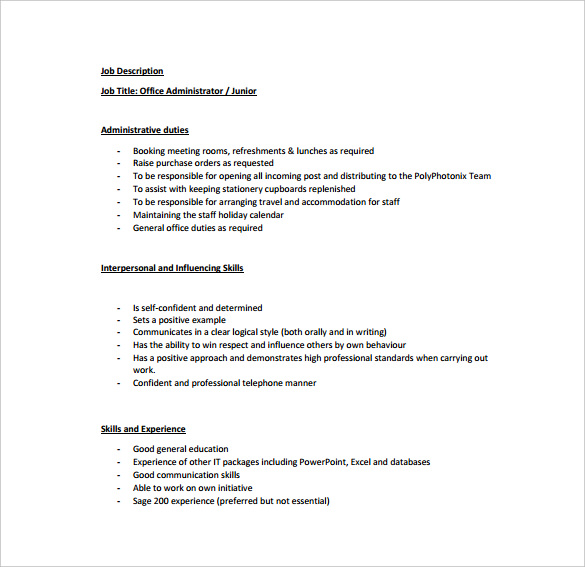 Job Description

Job Title: Office Administrator / Junior

Administrative duties

- Booking meeting rooms, refreshments & lunches as required
- Raise purchase orders as requested
- To be responsible for opening all incoming post and distributing to the PolyPhotonix Team
- To assist with keeping stationery cupboards replenished
- To be responsible for arranging travel and accommodation for staff
- Maintaining the staff holiday calendar
- General office duties as required

Interpersonal and Influencing Skills

- Is self-confident and determined
- Sets a positive example
- Communicates in a clear logical style (both orally and in writing)
- Has the ability to win respect and influence others by own behaviour
- Has a positive approach and demonstrates high professional standards when carrying out work.
- Confident and professional telephone manner

Skills and Experience

- Good general education
- Experience of other IT packages including PowerPoint, Excel and databases
- Good communication skills
- Able to work on own initiative
- Sage 200 experience (preferred but not essential)